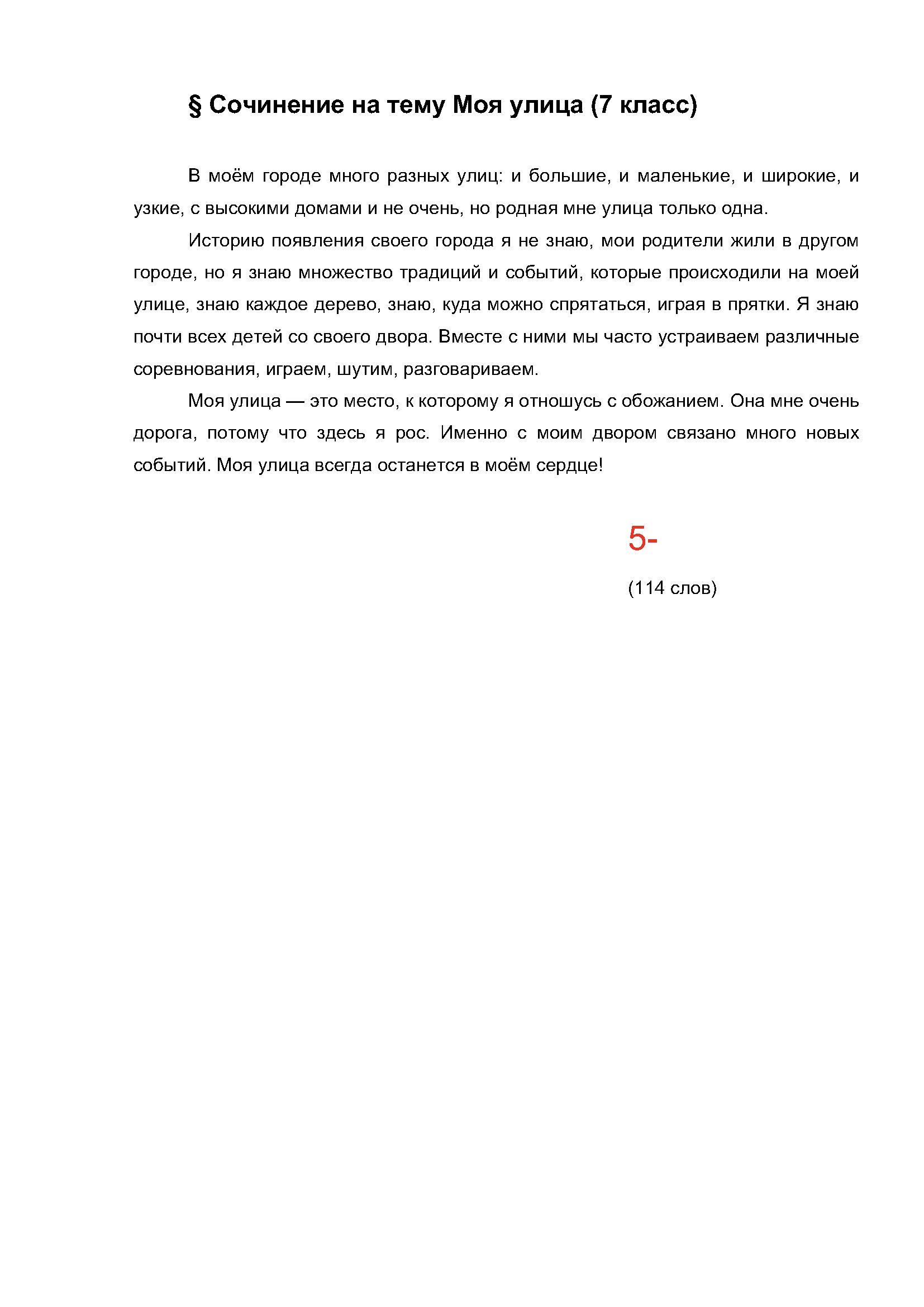 § Сочинение на тему Моя улица (7 класс)

В моём городе много разных улиц: и большие, и маленькие, и широкие, и узкие, с высокими домами и не очень, но родная мне улица только одна.

Историю появления своего города я не знаю, мои родители жили в другом городе, но я знаю множество традиций и событий, которые происходили на моей улице, знаю каждое дерево, знаю, куда можно спрятаться, играя в прятки. Я знаю почти всех детей со своего двора. Вместе с ними мы часто устраиваем различные соревнования, играем, шутим, разговариваем.

Моя улица — это место, к которому я отношусь с обожанием. Она мне очень дорога, потому что здесь я рос. Именно с моим двором связано много новых событий. Моя улица всегда останется в моём сердце!

5-

(114 слов)